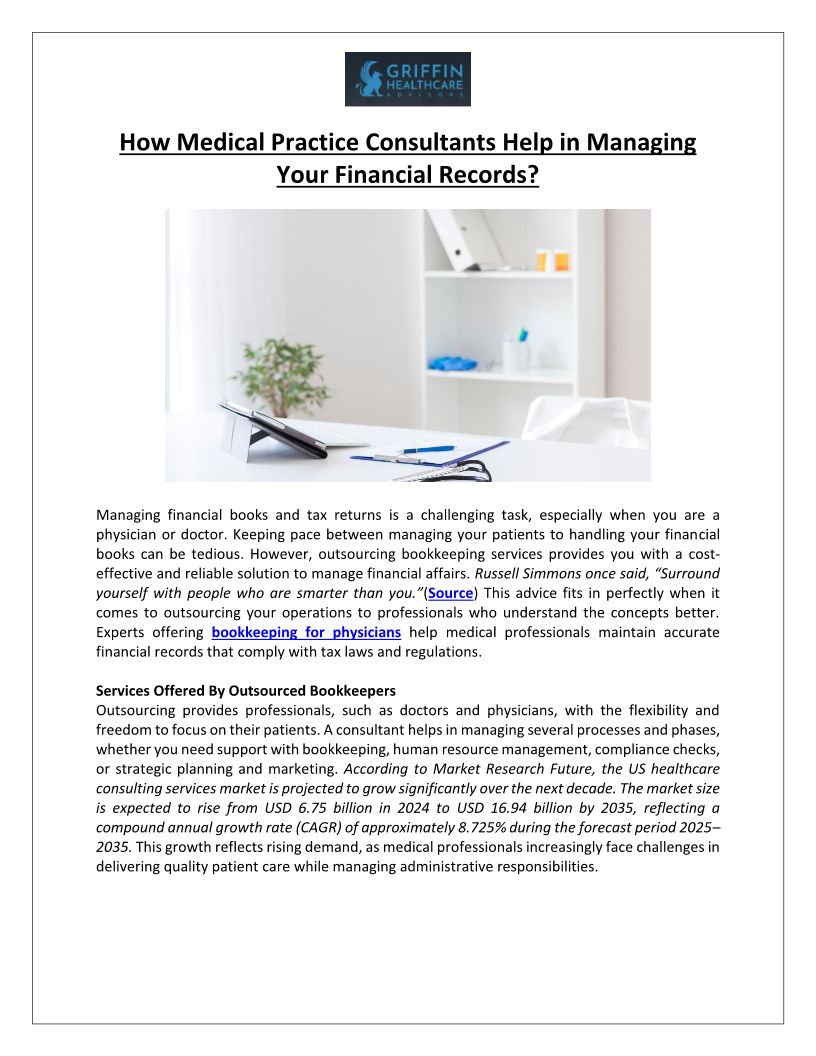 GRIFFIN HEALTHCARE ADVISORS

How Medical Practice Consultants Help in Managing Your Financial Records?

Managing financial books and tax returns is a challenging task, especially when you are a physician or doctor. Keeping pace between managing your patients to handling your financial books can be tedious. However, outsourcing bookkeeping services provides you with a cost-effective and reliable solution to manage financial affairs. Russell Simmons once said, "Surround yourself with people who are smarter than you."(Source) This advice fits in perfectly when it comes to outsourcing your operations to professionals who understand the concepts better. Experts offering bookkeeping for physicians help medical professionals maintain accurate financial records that comply with tax laws and regulations.

Services Offered By Outsourced Bookkeepers
Outsourcing provides professionals, such as doctors and physicians, with the flexibility and freedom to focus on their patients. A consultant helps in managing several processes and phases, whether you need support with bookkeeping, human resource management, compliance checks, or strategic planning and marketing. According to Market Research Future, the US healthcare consulting services market is projected to grow significantly over the next decade. The market size is expected to rise from USD 6.75 billion in 2024 to USD 16.94 billion by 2035, reflecting a compound annual growth rate (CAGR) of approximately 8.725% during the forecast period 2025–2035. This growth reflects rising demand, as medical professionals increasingly face challenges in delivering quality patient care while managing administrative responsibilities.